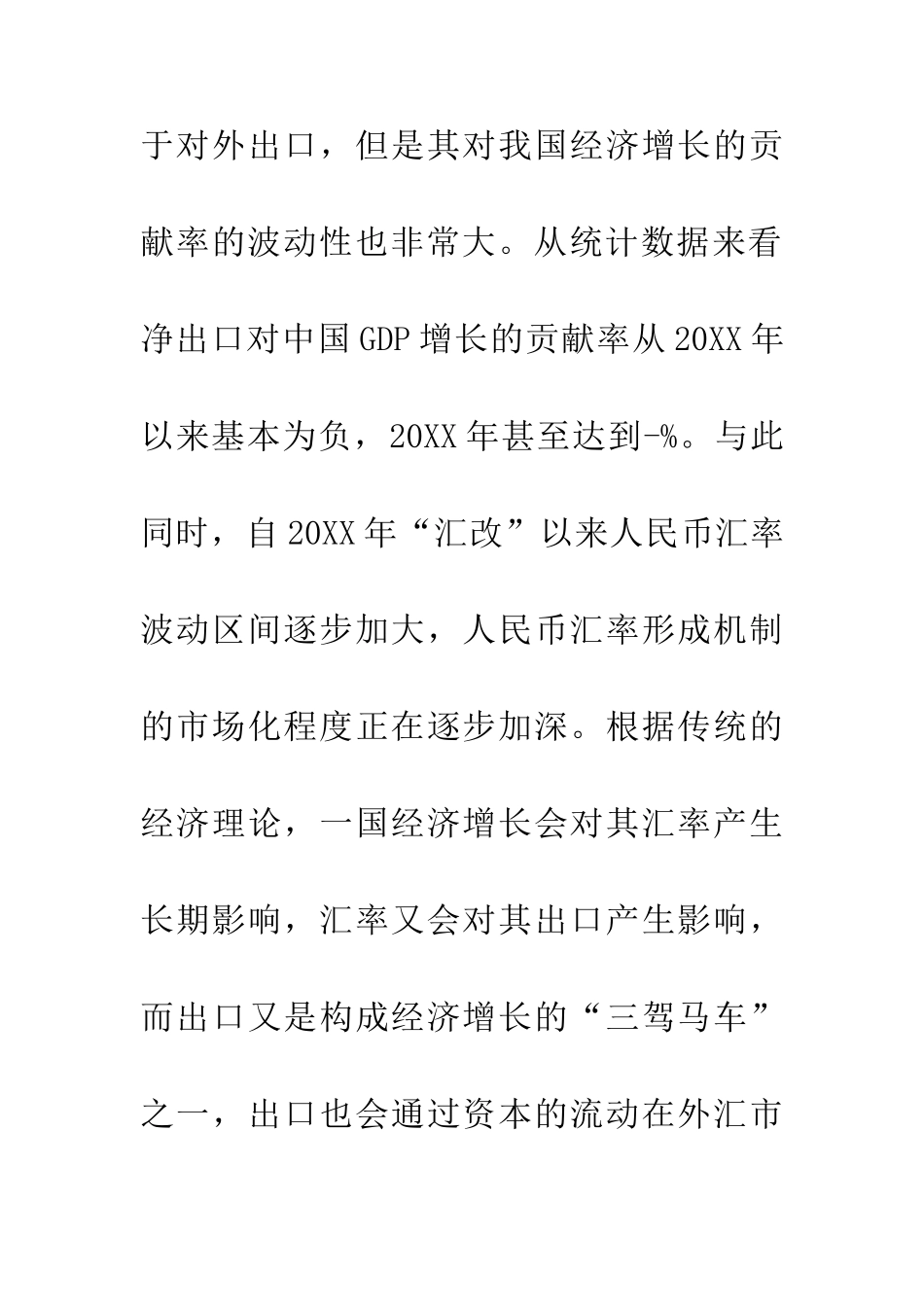 于对外出口，但是其对我国经济增长的贡献率的波动性也非常大。从统计数据来看净出口对中国GDP增长的贡献率从20XX年以来基本为负，20XX年甚至达到-%。与此同时，自20XX年“汇改”以来人民币汇率波动区间逐步加大，人民币汇率形成机制的市场化程度正在逐步加深。根据传统的经济理论，一国经济增长会对其汇率产生长期影响，汇率又会对其出口产生影响，而出口又是构成经济增长的“三驾马车”之一，出口也会通过资本的流动在外汇市